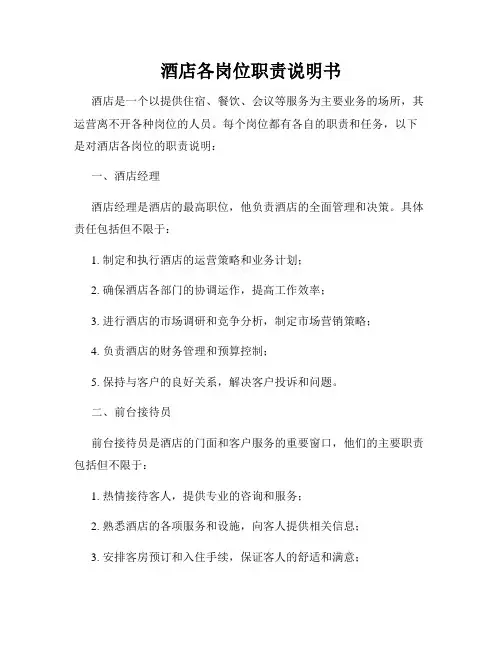 酒店各岗位职责说明书

酒店是一个以提供住宿、餐饮、会议等服务为主要业务的场所，其运营离不开各种岗位的人员。每个岗位都有各自的职责和任务，以下是对酒店各岗位的职责说明：

一、酒店经理

酒店经理是酒店的最高职位，他负责酒店的全面管理和决策。具体责任包括但不限于：

1. 制定和执行酒店的运营策略和业务计划；

2. 确保酒店各部门的协调运作，提高工作效率；

3. 进行酒店的市场调研和竞争分析，制定市场营销策略；

4. 负责酒店的财务管理和预算控制；

5. 保持与客户的良好关系，解决客户投诉和问题。

二、前台接待员

前台接待员是酒店的门面和客户服务的重要窗口，他们的主要职责包括但不限于：

1. 热情接待客人，提供专业的咨询和服务；

2. 熟悉酒店的各项服务和设施，向客人提供相关信息；

3. 安排客房预订和入住手续，保证客人的舒适和满意；